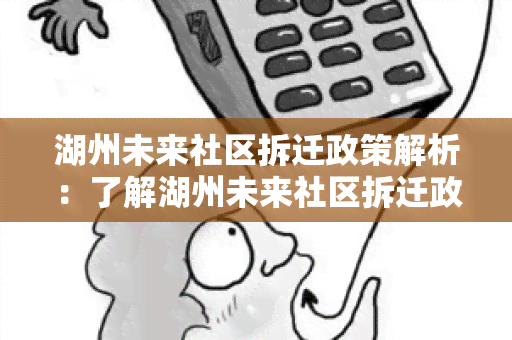 湖州未来社区拆迁政策解析：了解湖州未来社区拆迁政